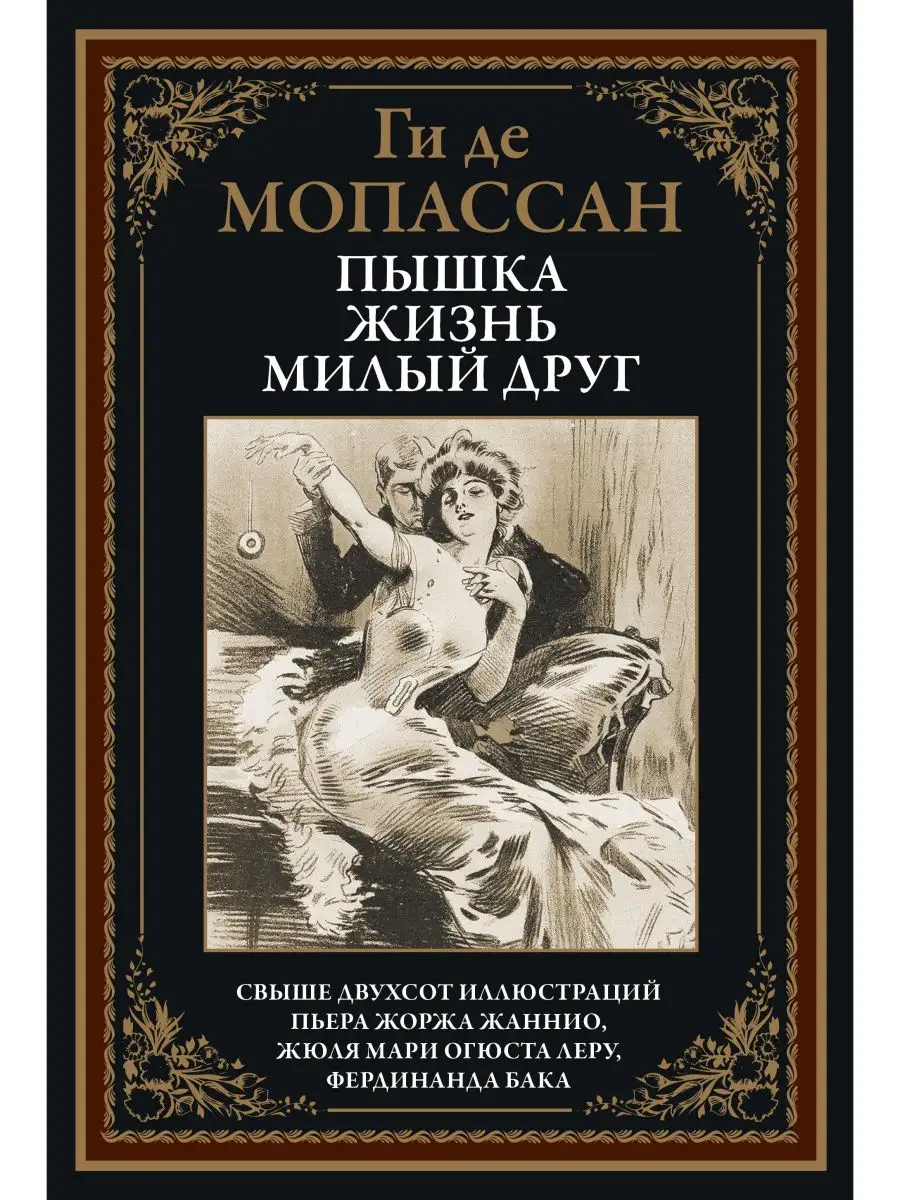 Ги де
МОПАССАН
ПЫШКА
ЖИЗНЬ
МИЛЫЙ ДРУГ

СВЫШЕ ДВУХСОТ ИЛЛЮСТРАЦИЙ ПЬЕРА ЖОРЖА ЖАННИО, ЖЮЛЯ МАРИ ОГЮСТА ЛЕРУ, ФЕРДИНАНДА БАКА